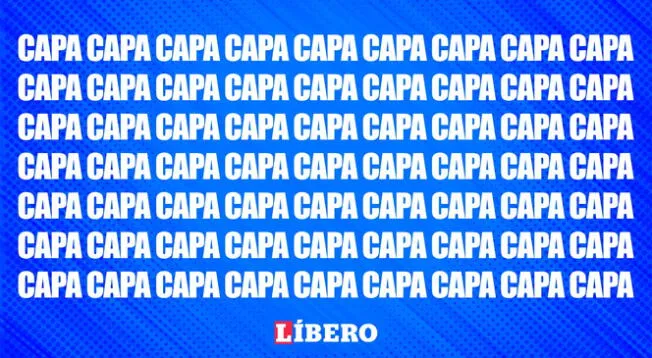 CAPA CAPA CAPA CAPA CAPA CAPA CAPA CAPA CAPA
CAPA CAPA CAPA CAPA CAPA CAPA CAPA CAPA CAPA
CAPA CAPA CAPA CAPA CAPA CAPA CAPA CAPA CAPA
CAPA CAPA CAPA CAPA CAPA CAPA CAPA CAPA CAPA
CAPA CAPA CAPA CAPA CAPA CAPA CAPA CAPA CAPA
CAPA CAPA CAPA CAPA CAPA CAPA CAPA CAPA CAPA
CAPA CAPA CAPA CAPA CAPA CAPA CAPA CAPA CAPA

LÍBERO